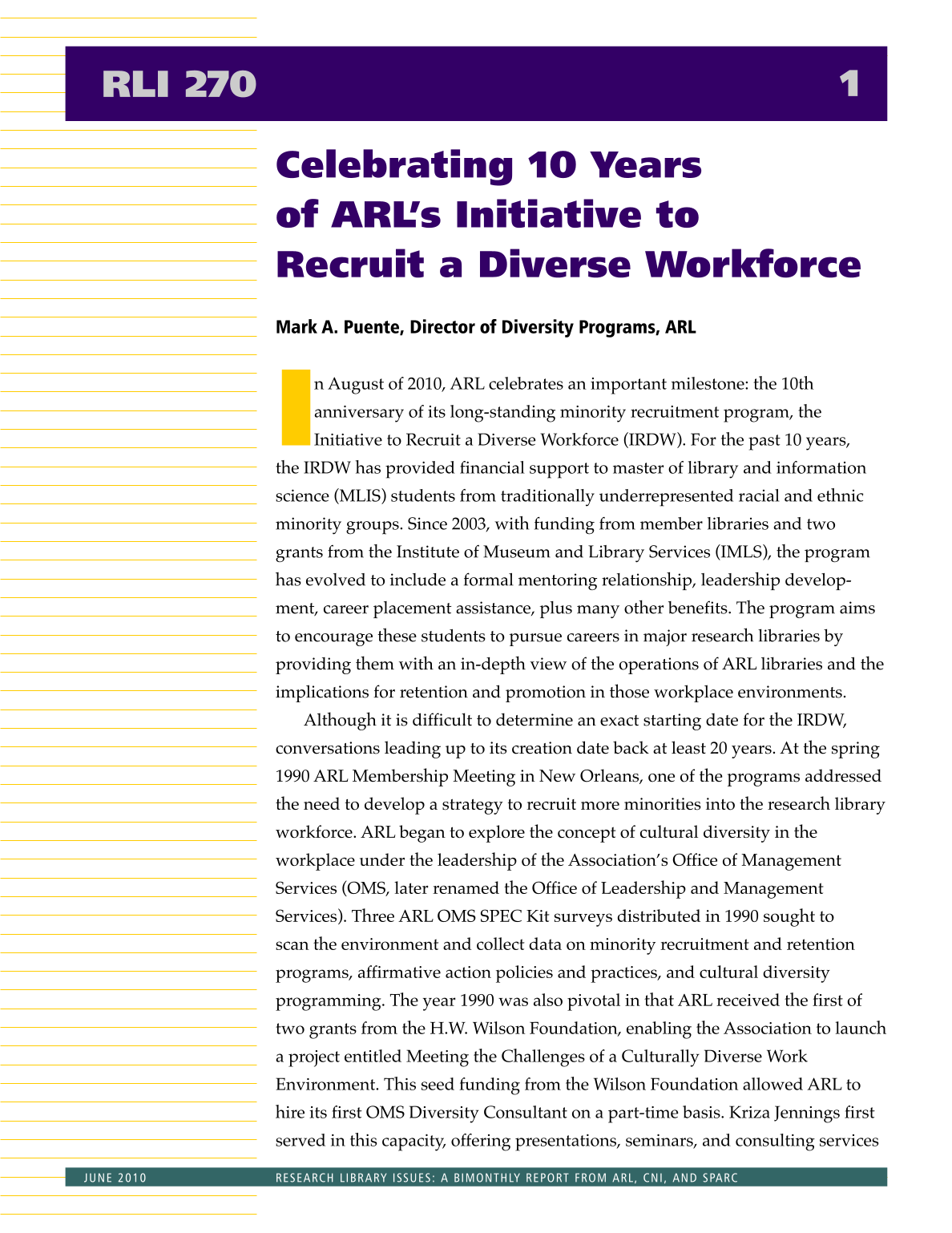 RLI 270 1

Celebrating 10 Years of ARL's Initiative to Recruit a Diverse Workforce

Mark A. Puente, Director of Diversity Programs, ARL

In August of 2010, ARL celebrates an important milestone: the 10th anniversary of its long-standing minority recruitment program, the Initiative to Recruit a Diverse Workforce (IRDW). For the past 10 years, the IRDW has provided financial support to master of library and information science (MLIS) students from traditionally underrepresented racial and ethnic minority groups. Since 2003, with funding from member libraries and two grants from the Institute of Museum and Library Services (IMLS), the program has evolved to include a formal mentoring relationship, leadership development, career placement assistance, plus many other benefits. The program aims to encourage these students to pursue careers in major research libraries by providing them with an in-depth view of the operations of ARL libraries and the implications for retention and promotion in those workplace environments.

Although it is difficult to determine an exact starting date for the IRDW, conversations leading up to its creation date back at least 20 years. At the spring 1990 ARL Membership Meeting in New Orleans, one of the programs addressed the need to develop a strategy to recruit more minorities into the research library workforce. ARL began to explore the concept of cultural diversity in the workplace under the leadership of the Association's Office of Management Services (OMS, later renamed the Office of Leadership and Management Services). Three ARL OMS SPEC Kit surveys distributed in 1990 sought to scan the environment and collect data on minority recruitment and retention programs, affirmative action policies and practices, and cultural diversity programming. The year 1990 was also pivotal in that ARL received the first of two grants from the H.W. Wilson Foundation, enabling the Association to launch a project entitled Meeting the Challenges of a Culturally Diverse Work Environment. This seed funding from the Wilson Foundation allowed ARL to hire its first OMS Diversity Consultant on a part-time basis. Kriza Jennings first served in this capacity, offering presentations, seminars, and consulting services

JUNE 2010 RESEARCH LIBRARY ISSUES: A BIMONTHLY REPORT FROM ARL, CNI, AND SPARC